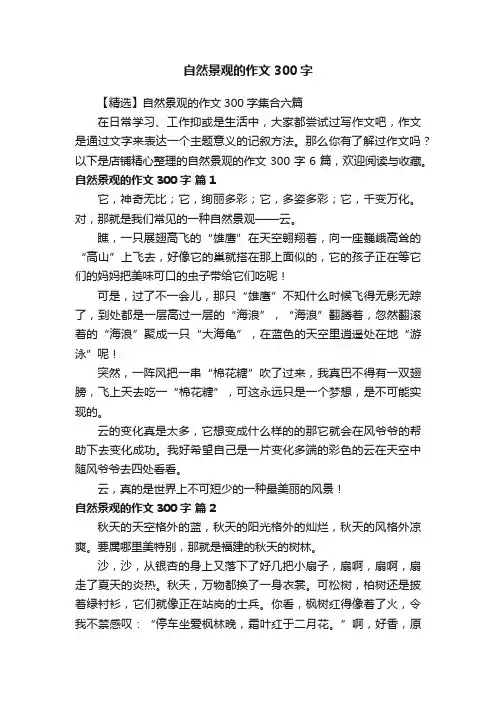 自然景观的作文 300 字

【精选】自然景观的作文 300 字集合六篇

在日常学习、工作抑或是生活中，大家都尝试过写作文吧，作文是通过文字来表达一个主题意义的记叙方法。那么你有了解过作文吗？以下是店铺精心整理的自然景观的作文 300 字 6 篇，欢迎阅读与收藏。

自然景观的作文 300 字 篇 1

它，神奇无比；它，绚丽多彩；它，多姿多彩；它，千变万化。对，那就是我们常见的一种自然景观——云。

瞧，一只展翅高飞的“雄鹰”在天空翱翔着，向一座巍峨高耸的“高山”上飞去，好像它的巢就搭在那上面似的，它的孩子正在等它们的妈妈把美味可口的虫子带给它们吃呢！

可是，过了不一会儿，那只“雄鹰”不知什么时候飞得无影无踪了，到处都是一层高过一层的“海浪”，“海浪”翻腾着，忽然翻滚着的“海浪”聚成一只“大海龟”，在蓝色的天空里逍遥处在地“游泳”呢！

突然，一阵风把一串“棉花糖”吹了过来，我真巴不得有一双翅膀，飞上天去吃一“棉花糖”，可这永远只是一个梦想，是不可能实现的。

云的变化真是太多，它想变成什么样的的那它就会在风爷爷的帮助下去变化成功。我好希望自己是一片变化多端的彩色的云在天空中随风爷爷去四处看看。

云，真的是世界上不可短少的一种最美丽的风景！

自然景观的作文 300 字 篇 2

秋天的天空格外的蓝，秋天的阳光格外的灿烂，秋天的风格外凉爽。要属哪里美特别，那就是福建的秋天的树林。

沙，沙，从银杏的身上又落下了好几把小扇子，扇啊，扇啊，扇走了夏天的炎热。秋天，万物都换了一身衣裳。可松树，柏树还是披着绿衬衫，它们就像正在站岗的士兵。你看，枫树红得像着了火，令我不禁感叹：“停车坐爱枫林晚，霜叶红于二月花。”啊，好香，原